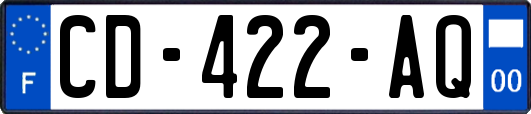 F
CD-422-AQ
00